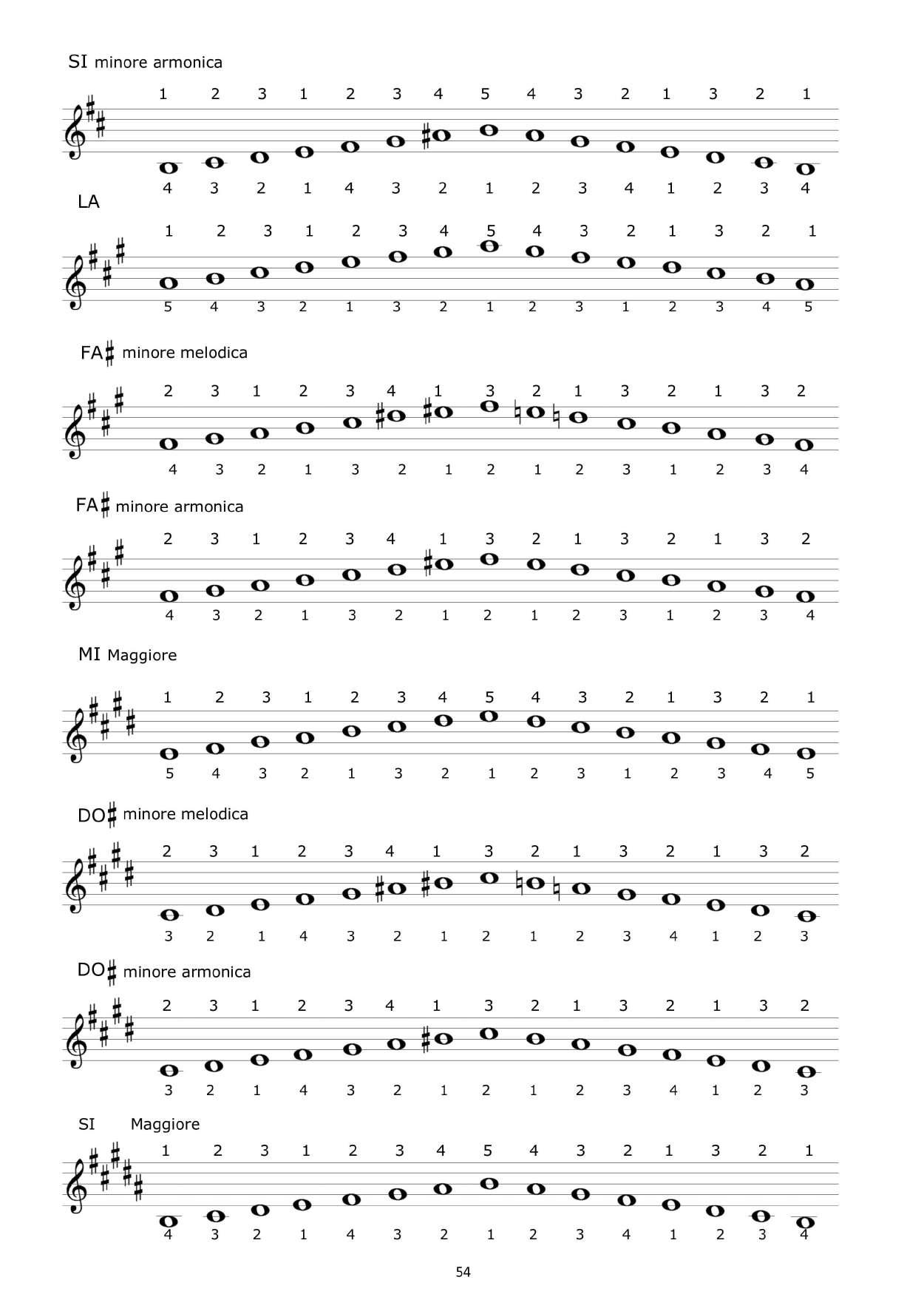 SI minore armonica

1 2 3 1 2 3 4 5 4 3 2 1 3 2 1

4 3 2 1 4 3 2 1 2 3 4 1 2 3 4

LA

1 2 3 1 2 3 4 5 4 3 2 1 3 2 1

5 4 3 2 1 3 2 1 2 3 1 2 3 4 5

FA♯ minore melodica

2 3 1 2 3 4 1 3 2 1 3 2 1 3 2

4 3 2 1 3 2 1 2 1 2 3 1 2 3 4

FA♯ minore armonica

2 3 1 2 3 4 1 3 2 1 3 2 1 3 2

4 3 2 1 3 2 1 2 1 2 3 1 2 3 4

MI Maggiore

1 2 3 1 2 3 4 5 4 3 2 1 3 2 1

5 4 3 2 1 3 2 1 2 3 1 2 3 4 5

DO♯ minore melodica

2 3 1 2 3 4 1 3 2 1 3 2 1 3 2

3 2 1 4 3 2 1 2 1 2 3 4 1 2 3

DO♯ minore armonica

2 3 1 2 3 4 1 3 2 1 3 2 1 3 2

3 2 1 4 3 2 1 2 1 2 3 4 1 2 3

SI Maggiore

1 2 3 1 2 3 4 5 4 3 2 1 3 2 1

4 3 2 1 4 3 2 1 2 3 4 1 2 3 4

54